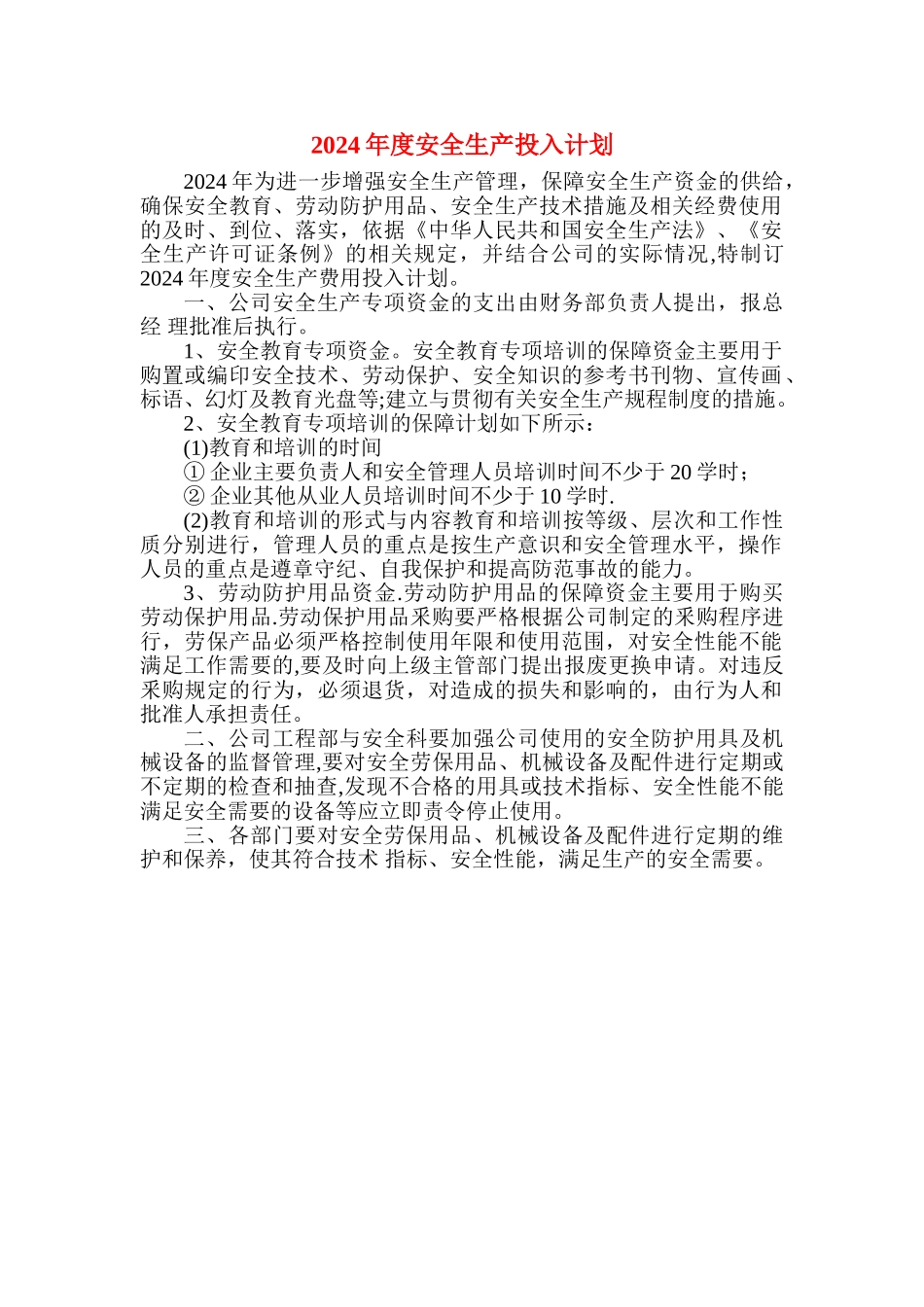 2024 年度安全生产投入计划

2024 年为进一步增强安全生产管理，保障安全生产资金的供给，确保安全教育、劳动防护用品、安全生产技术措施及相关经费使用的及时、到位、落实，依据《中华人民共和国安全生产法》、《安全生产许可证条例》的相关规定，并结合公司的实际情况,特制订 2024 年度安全生产费用投入计划。

一、公司安全生产专项资金的支出由财务部负责人提出，报总经 理批准后执行。

1、安全教育专项资金。安全教育专项培训的保障资金主要用于购置或编印安全技术、劳动保护、安全知识的参考书刊物、宣传画、标语、幻灯及教育光盘等;建立与贯彻有关安全生产规程制度的措施。

2、安全教育专项培训的保障计划如下所示：

(1)教育和培训的时间

① 企业主要负责人和安全管理人员培训时间不少于 20 学时；

② 企业其他从业人员培训时间不少于 10 学时.

(2)教育和培训的形式与内容教育和培训按等级、层次和工作性质分别进行，管理人员的重点是按生产意识和安全管理水平，操作人员的重点是遵章守纪、自我保护和提高防范事故的能力。

3、劳动防护用品资金.劳动防护用品的保障资金主要用于购买劳动保护用品.劳动保护用品采购要严格根据公司制定的采购程序进行，劳保产品必须严格控制使用年限和使用范围，对安全性能不能满足工作需要的,要及时向上级主管部门提出报废更换申请。对违反采购规定的行为，必须退货，对造成的损失和影响的，由行为人和批准人承担责任。

二、公司工程部与安全科要加强公司使用的安全防护用具及机械设备的监督管理,要对安全劳保用品、机械设备及配件进行定期或不定期的检查和抽查,发现不合格的用具或技术指标、安全性能不能满足安全需要的设备等应立即责令停止使用。

三、各部门要对安全劳保用品、机械设备及配件进行定期的维护和保养，使其符合技术 指标、安全性能，满足生产的安全需要。